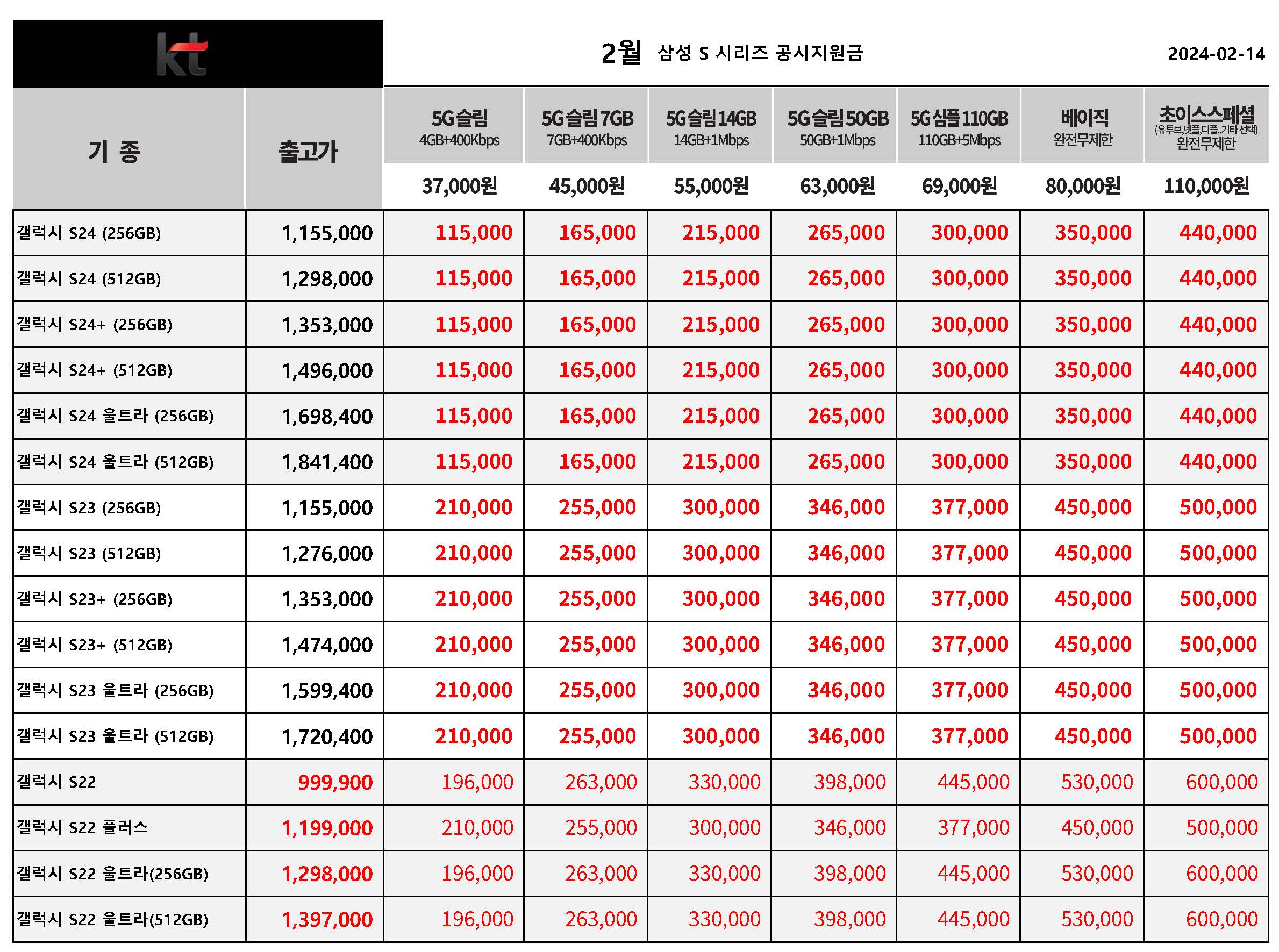 kt

2월 삼성 S 시리즈 공시지원금 2024-02-14

| 기 종 | 출고가 | 5G슬림 4GB+400Kbps 37,000원 | 5G슬림 7GB 7GB+400Kbps 45,000원 | 5G슬림 14GB 14GB+1Mbps 55,000원 | 5G슬림 50GB 50GB+1Mbps 63,000원 | 5G심플 110GB 110GB+5Mbps 69,000원 | 베이직 완전무제한 80,000원 | 초이스스페셜 (유투브,넷플,디플,기타 선택) 완전무제한 110,000원 |
|---|---|---|---|---|---|---|---|---|
| 갤럭시 S24 (256GB) | 1,155,000 | 115,000 | 165,000 | 215,000 | 265,000 | 300,000 | 350,000 | 440,000 |
| 갤럭시 S24 (512GB) | 1,298,000 | 115,000 | 165,000 | 215,000 | 265,000 | 300,000 | 350,000 | 440,000 |
| 갤럭시 S24+ (256GB) | 1,353,000 | 115,000 | 165,000 | 215,000 | 265,000 | 300,000 | 350,000 | 440,000 |
| 갤럭시 S24+ (512GB) | 1,496,000 | 115,000 | 165,000 | 215,000 | 265,000 | 300,000 | 350,000 | 440,000 |
| 갤럭시 S24 울트라 (256GB) | 1,698,400 | 115,000 | 165,000 | 215,000 | 265,000 | 300,000 | 350,000 | 440,000 |
| 갤럭시 S24 울트라 (512GB) | 1,841,400 | 115,000 | 165,000 | 215,000 | 265,000 | 300,000 | 350,000 | 440,000 |
| 갤럭시 S23 (256GB) | 1,155,000 | 210,000 | 255,000 | 300,000 | 346,000 | 377,000 | 450,000 | 500,000 |
| 갤럭시 S23 (512GB) | 1,276,000 | 210,000 | 255,000 | 300,000 | 346,000 | 377,000 | 450,000 | 500,000 |
| 갤럭시 S23+ (256GB) | 1,353,000 | 210,000 | 255,000 | 300,000 | 346,000 | 377,000 | 450,000 | 500,000 |
| 갤럭시 S23+ (512GB) | 1,474,000 | 210,000 | 255,000 | 300,000 | 346,000 | 377,000 | 450,000 | 500,000 |
| 갤럭시 S23 울트라 (256GB) | 1,599,400 | 210,000 | 255,000 | 300,000 | 346,000 | 377,000 | 450,000 | 500,000 |
| 갤럭시 S23 울트라 (512GB) | 1,720,400 | 210,000 | 255,000 | 300,000 | 346,000 | 377,000 | 450,000 | 500,000 |
| 갤럭시 S22 | 999,900 | 196,000 | 263,000 | 330,000 | 398,000 | 445,000 | 530,000 | 600,000 |
| 갤럭시 S22 플러스 | 1,199,000 | 210,000 | 255,000 | 300,000 | 346,000 | 377,000 | 450,000 | 500,000 |
| 갤럭시 S22 울트라(256GB) | 1,298,000 | 196,000 | 263,000 | 330,000 | 398,000 | 445,000 | 530,000 | 600,000 |
| 갤럭시 S22 울트라(512GB) | 1,397,000 | 196,000 | 263,000 | 330,000 | 398,000 | 445,000 | 530,000 | 600,000 |